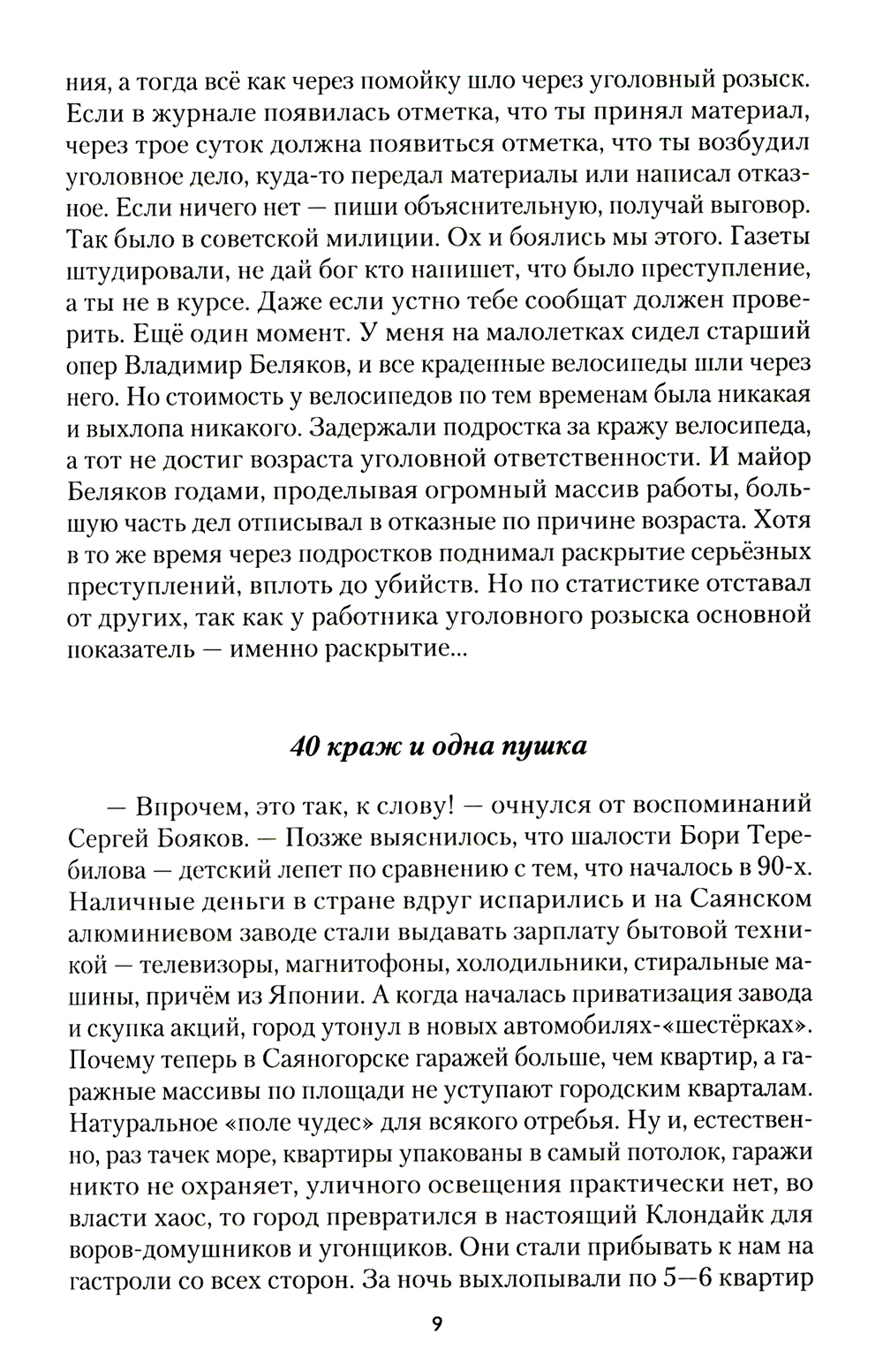 ния, а тогда всё как через помойку шло через уголовный розыск. Если в журнале появилась отметка, что ты принял материал, через трое суток должна появиться отметка, что ты возбудил уголовное дело, куда-то передал материалы или написал отказное. Если ничего нет — пиши объяснительную, получай выговор. Так было в советской милиции. Ох и боялись мы этого. Газеты штудировали, не дай бог кто напишет, что было преступление, а ты не в курсе. Даже если устно тебе сообщат должен проверить. Ещё один момент. У меня на малолетках сидел старший опер Владимир Беляков, и все краденные велосипеды шли через него. Но стоимость у велосипедов по тем временам была никакая и выхлопа никакого. Задержали подростка за кражу велосипеда, а тот не достиг возраста уголовной ответственности. И майор Беляков годами, проделывая огромный массив работы, большую часть дел отписывал в отказные по причине возраста. Хотя в то же время через подростков поднимал раскрытие серьёзных преступлений, вплоть до убийств. Но по статистике отставал от других, так как у работника уголовного розыска основной показатель — именно раскрытие...

40 краж и одна пушка

— Впрочем, это так, к слову! — очнулся от воспоминаний Сергей Бояков. — Позже выяснилось, что шалости Бори Теребилова — детский лепет по сравнению с тем, что началось в 90-х. Наличные деньги в стране вдруг испарились и на Саянском алюминиевом заводе стали выдавать зарплату бытовой техникой — телевизоры, магнитофоны, холодильники, стиральные машины, причём из Японии. А когда началась приватизация завода и скупка акций, город утонул в новых автомобилях-«шестёрках». Почему теперь в Саяногорске гаражей больше, чем квартир, а гаражные массивы по площади не уступают городским кварталам. Натуральное «поле чудес» для всякого отребья. Ну и, естественно, раз тачек море, квартиры упакованы в самый потолок, гаражи никто не охраняет, уличного освещения практически нет, во власти хаос, то город превратился в настоящий Клондайк для воров-домушников и угонщиков. Они стали прибывать к нам на гастроли со всех сторон. За ночь выхлопывали по 5—6 квартир

9